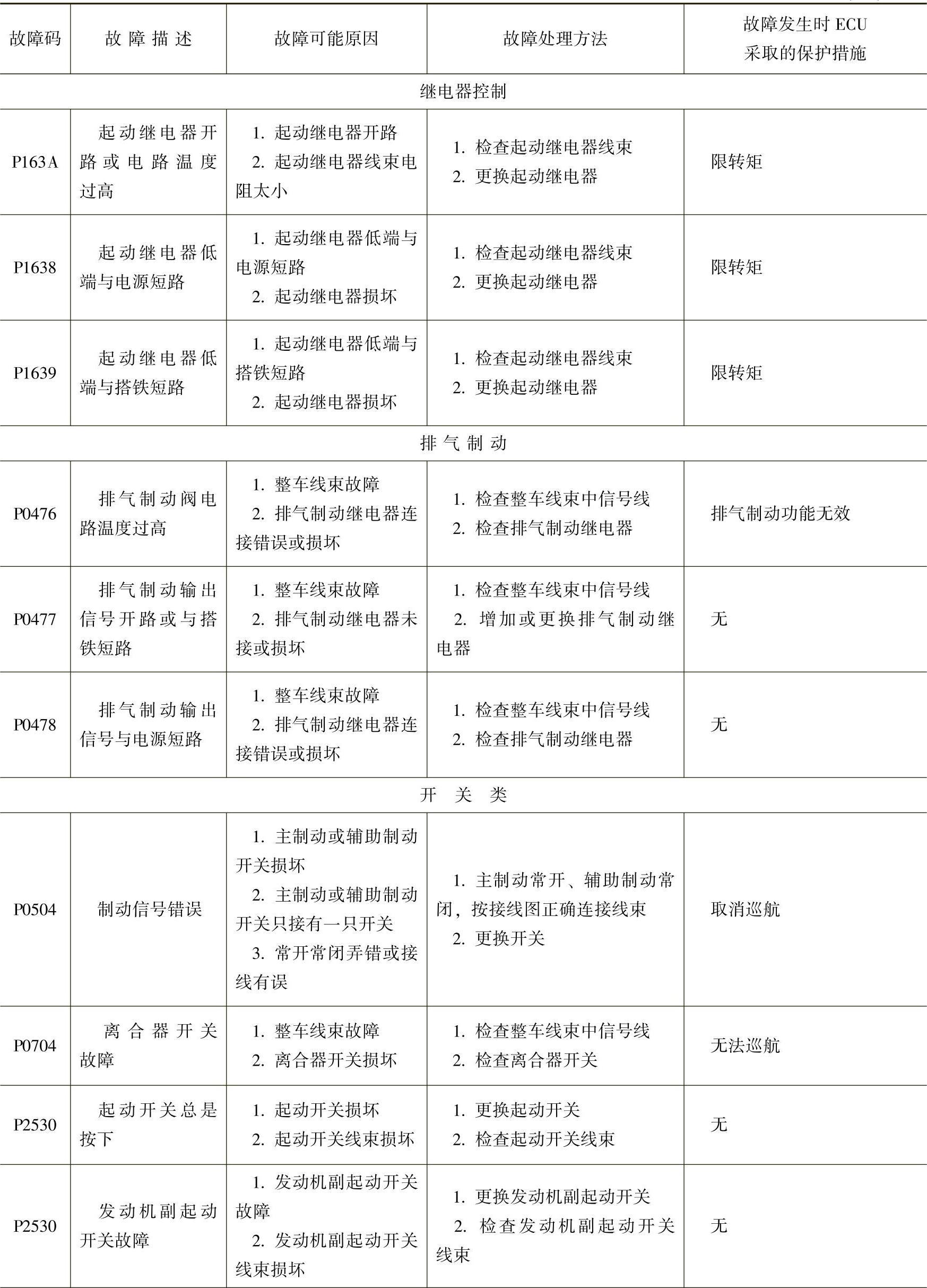 | 故障码 | 故障描述 | 故障可能原因 | 故障处理方法 | 故障发生时 ECU 采取的保护措施 |
|---|---|---|---|---|
| 继电器控制 | | | | |
| P163A | 起动继电器开路或电路温度过高 | 1. 起动继电器开路 2. 起动继电器线束电阻太小 | 1. 检查起动继电器线束 2. 更换起动继电器 | 限转矩 |
| P1638 | 起动继电器低端与电源短路 | 1. 起动继电器低端与电源短路 2. 起动继电器损坏 | 1. 检查起动继电器线束 2. 更换起动继电器 | 限转矩 |
| P1639 | 起动继电器低端与搭铁短路 | 1. 起动继电器低端与搭铁短路 2. 起动继电器损坏 | 1. 检查起动继电器线束 2. 更换起动继电器 | 限转矩 |
| 排气制动 | | | | |
| P0476 | 排气制动阀电路温度过高 | 1. 整车线束故障 2. 排气制动继电器连接错误或损坏 | 1. 检查整车线束中信号线 2. 检查排气制动继电器 | 排气制动功能无效 |
| P0477 | 排气制动输出信号开路或与搭铁短路 | 1. 整车线束故障 2. 排气制动继电器未接或损坏 | 1. 检查整车线束中信号线 2. 增加或更换排气制动继电器 | 无 |
| P0478 | 排气制动输出信号与电源短路 | 1. 整车线束故障 2. 排气制动继电器连接错误或损坏 | 1. 检查整车线束中信号线 2. 检查排气制动继电器 | 无 |
| 开关类 | | | | |
| P0504 | 制动信号错误 | 1. 主制动或辅助制动开关损坏 2. 主制动或辅助制动开关只接有一只开关 3. 常开常闭弄错或接线有误 | 1. 主制动常开、辅助制动常闭，按接线图正确连接线束 2. 更换开关 | 取消巡航 |
| P0704 | 离合器开关故障 | 1. 整车线束故障 2. 离合器开关损坏 | 1. 检查整车线束中信号线 2. 检查离合器开关 | 无法巡航 |
| P2530 | 起动开关总是按下 | 1. 起动开关损坏 2. 起动开关线束损坏 | 1. 更换起动开关 2. 检查起动开关线束 | 无 |
| P2530 | 发动机副起动开关故障 | 1. 发动机副起动开关故障 2. 发动机副起动开关线束损坏 | 1. 更换发动机副起动开关 2. 检查发动机副起动开关线束 | 无 |